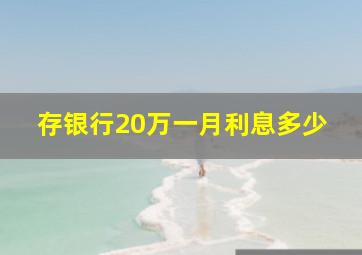 存银行20万一月利息多少